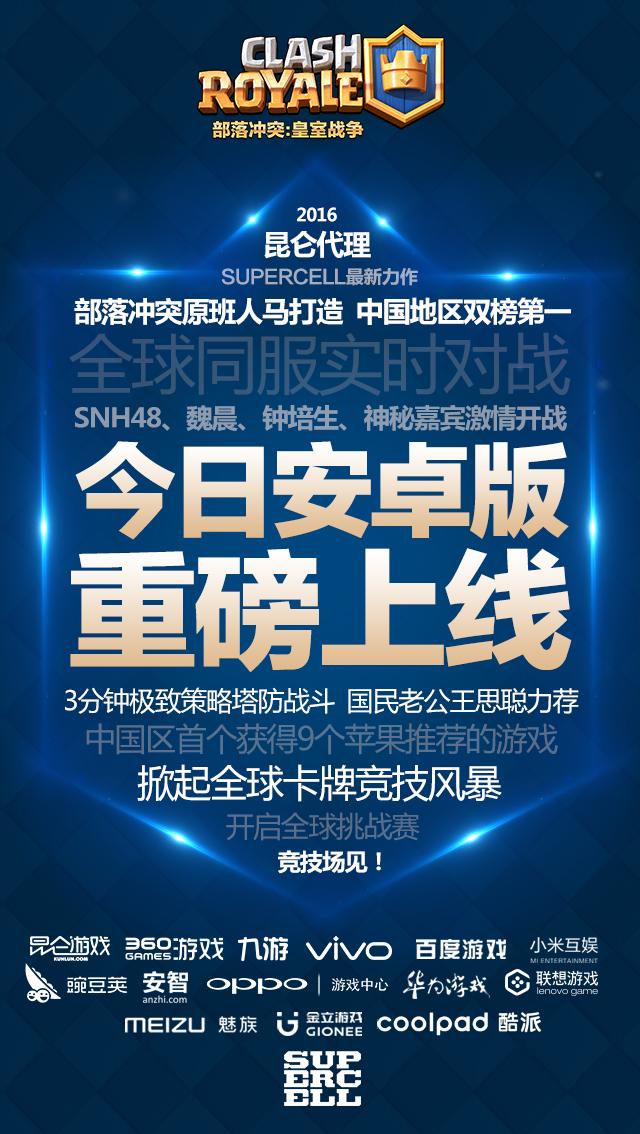 CLASH ROYALE
部落冲突:皇室战争

2016
昆仑代理
SUPERCELL最新力作
部落冲突原班人马打造 中国地区双榜第一
全球同服实时对战
SNH48、魏晨、钟培生、神秘嘉宾激情开战
今日安卓版
重磅上线
3分钟极致策略塔防战斗 国民老公王思聪力荐
中国区首个获得9个苹果推荐的游戏
掀起全球卡牌竞技风暴
开启全球挑战赛
竞技场见!

昆仑游戏 KUNLUN.COM 360 GAMES 游戏 九游 vivo 百度游戏 小米互娱 MI ENTERTAINMENT
豌豆荚 安智 anzhi.com OPPO | 游戏中心 华为游戏 联想游戏 lenovo game
MEIZU 魅族 金立游戏 GIONEE coolpad 酷派
SUPERCELL